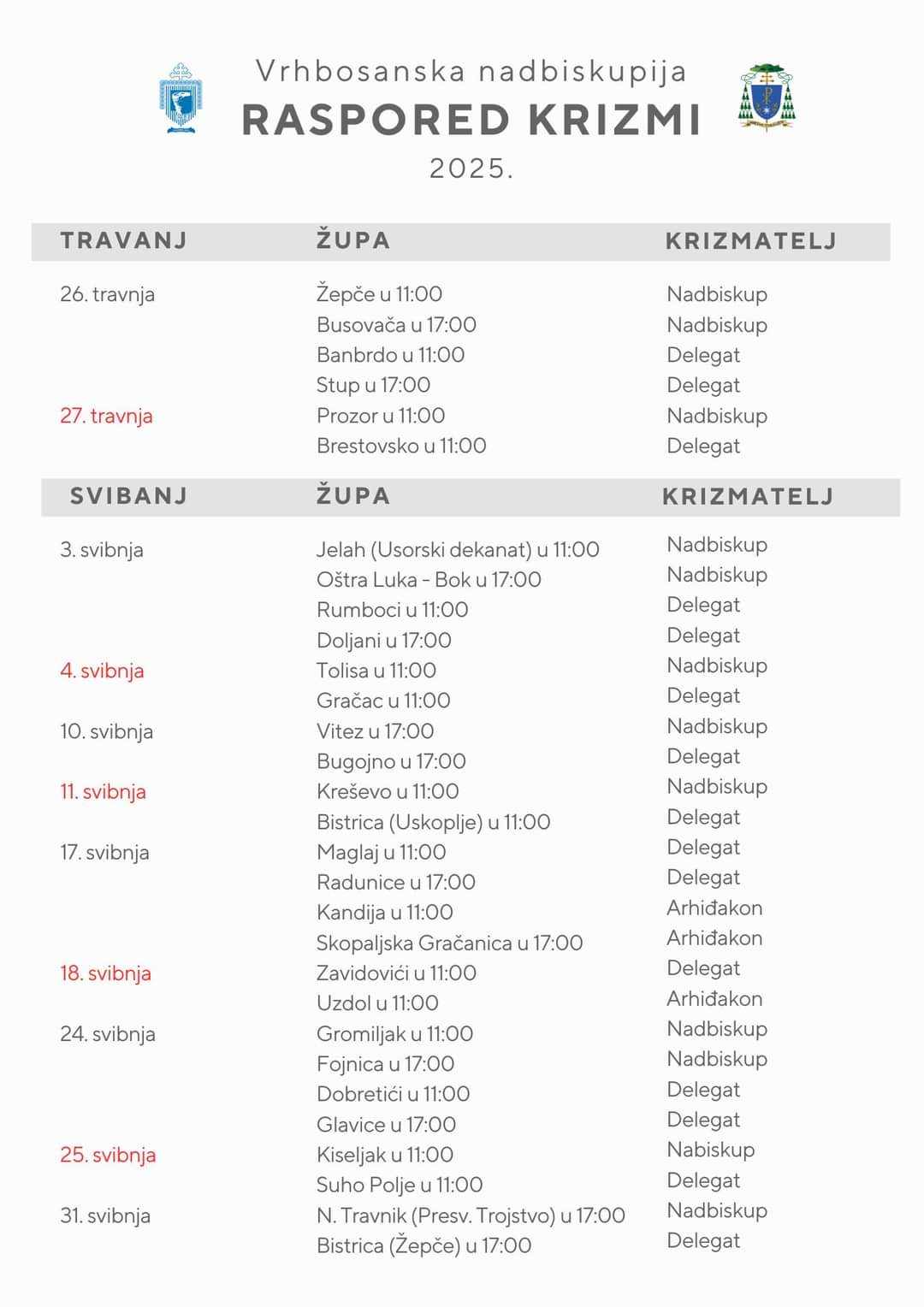 Vrhbosanska nadbiskupija
RASPORED KRIZMI
2025.

| TRAVANJ | ŽUPA | KRIZMATELJ |
|---|---|---|
| 26. travnja | Žepče u 11:00 | Nadbiskup |
| | Busovača u 17:00 | Nadbiskup |
| | Banbrdo u 11:00 | Delegat |
| | Stup u 17:00 | Delegat |
| 27. travnja | Prozor u 11:00 | Nadbiskup |
| | Brestovsko u 11:00 | Delegat |

| SVIBANJ | ŽUPA | KRIZMATELJ |
|---|---|---|
| 3. svibnja | Jelah (Usorski dekanat) u 11:00 | Nadbiskup |
| | Oštra Luka - Bok u 17:00 | Nadbiskup |
| | Rumboci u 11:00 | Delegat |
| | Doljani u 17:00 | Delegat |
| 4. svibnja | Tolisa u 11:00 | Nadbiskup |
| | Gračac u 11:00 | Delegat |
| 10. svibnja | Vitez u 17:00 | Nadbiskup |
| | Bugojno u 17:00 | Delegat |
| 11. svibnja | Kreševo u 11:00 | Nadbiskup |
| | Bistrica (Uskoplje) u 11:00 | Delegat |
| 17. svibnja | Maglaj u 11:00 | Delegat |
| | Radunice u 17:00 | Delegat |
| | Kandija u 11:00 | Arhiđakon |
| | Skopaljska Gračanica u 17:00 | Arhiđakon |
| 18. svibnja | Zavidovići u 11:00 | Delegat |
| | Uzdol u 11:00 | Arhiđakon |
| 24. svibnja | Gromiljak u 11:00 | Nadbiskup |
| | Fojnica u 17:00 | Nadbiskup |
| | Dobretići u 11:00 | Delegat |
| | Glavice u 17:00 | Delegat |
| 25. svibnja | Kiseljak u 11:00 | Nabiskup |
| | Suho Polje u 11:00 | Delegat |
| 31. svibnja | N. Travnik (Presv. Trojstvo) u 17:00 | Nadbiskup |
| | Bistrica (Žepče) u 17:00 | Delegat |